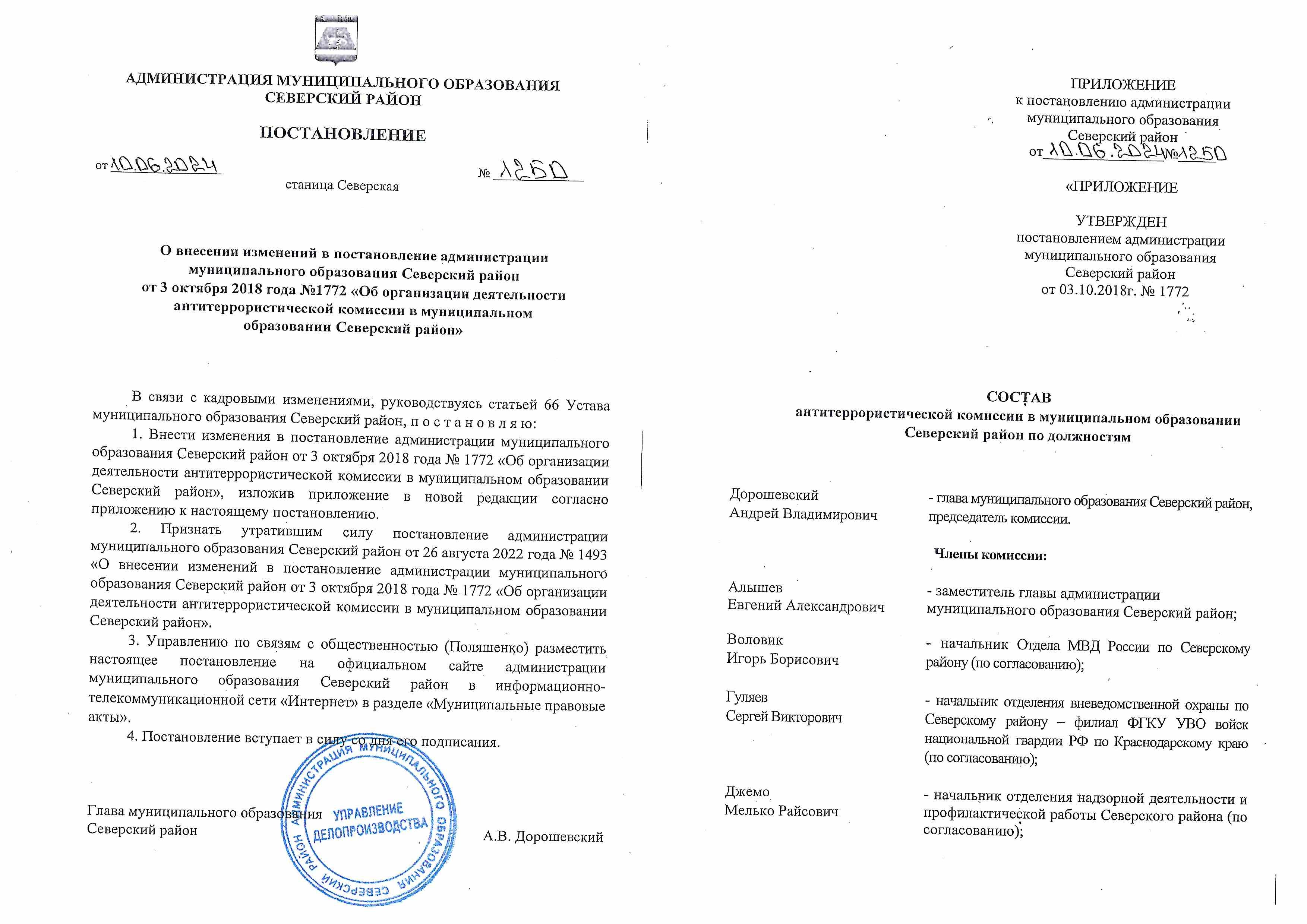 АДМИНИСТРАЦИЯ МУНИЦИПАЛЬНОГО ОБРАЗОВАНИЯ
СЕВЕРСКИЙ РАЙОН

ПОСТАНОВЛЕНИЕ

от 10.06.2024 № 1250

станица Северская

О внесении изменений в постановление администрации муниципального образования Северский район от 3 октября 2018 года №1772 «Об организации деятельности антитеррористической комиссии в муниципальном образовании Северский район»

В связи с кадровыми изменениями, руководствуясь статьей 66 Устава муниципального образования Северский район, п о с т а н о в л я ю:

1. Внести изменения в постановление администрации муниципального образования Северский район от 3 октября 2018 года № 1772 «Об организации деятельности антитеррористической комиссии в муниципальном образовании Северский район», изложив приложение в новой редакции согласно приложению к настоящему постановлению.

2. Признать утратившим силу постановление администрации муниципального образования Северский район от 26 августа 2022 года № 1493 «О внесении изменений в постановление администрации муниципального образования Северский район от 3 октября 2018 года № 1772 «Об организации деятельности антитеррористической комиссии в муниципальном образовании Северский район».

3. Управлению по связям с общественностью (Поляшенко) разместить настоящее постановление на официальном сайте администрации муниципального образования Северский район в информационно-телекоммуникационной сети «Интернет» в разделе «Муниципальные правовые акты».

4. Постановление вступает в силу со дня его подписания.

Глава муниципального образования
Северский район
А.В. Дорошевский

АДМИНИСТРАЦИЯ МУНИЦИПАЛЬНОГО ОБРАЗОВАНИЯ СЕВЕРСКИЙ РАЙОН
УПРАВЛЕНИЕ ДЕЛОПРОИЗВОДСТВА

ПРИЛОЖЕНИЕ
к постановлению администрации
муниципального образования
Северский район
от 10.06.2024 № 1250

«ПРИЛОЖЕНИЕ

УТВЕРЖДЕН
постановлением администрации
муниципального образования
Северский район
от 03.10.2018г. № 1772

СОСТАВ
антитеррористической комиссии в муниципальном образовании
Северский район по должностям

Дорошевский
Андрей Владимирович
- глава муниципального образования Северский район, председатель комиссии.

Члены комиссии:

Алышев
Евгений Александрович
- заместитель главы администрации муниципального образования Северский район;

Воловик
Игорь Борисович
- начальник Отдела МВД России по Северскому району (по согласованию);

Гуляев
Сергей Викторович
- начальник отделения вневедомственной охраны по Северскому району – филиал ФГКУ УВО войск национальной гвардии РФ по Краснодарскому краю (по согласованию);

Джемо
Мелько Райсович
- начальник отделения надзорной деятельности и профилактической работы Северского района (по согласованию);